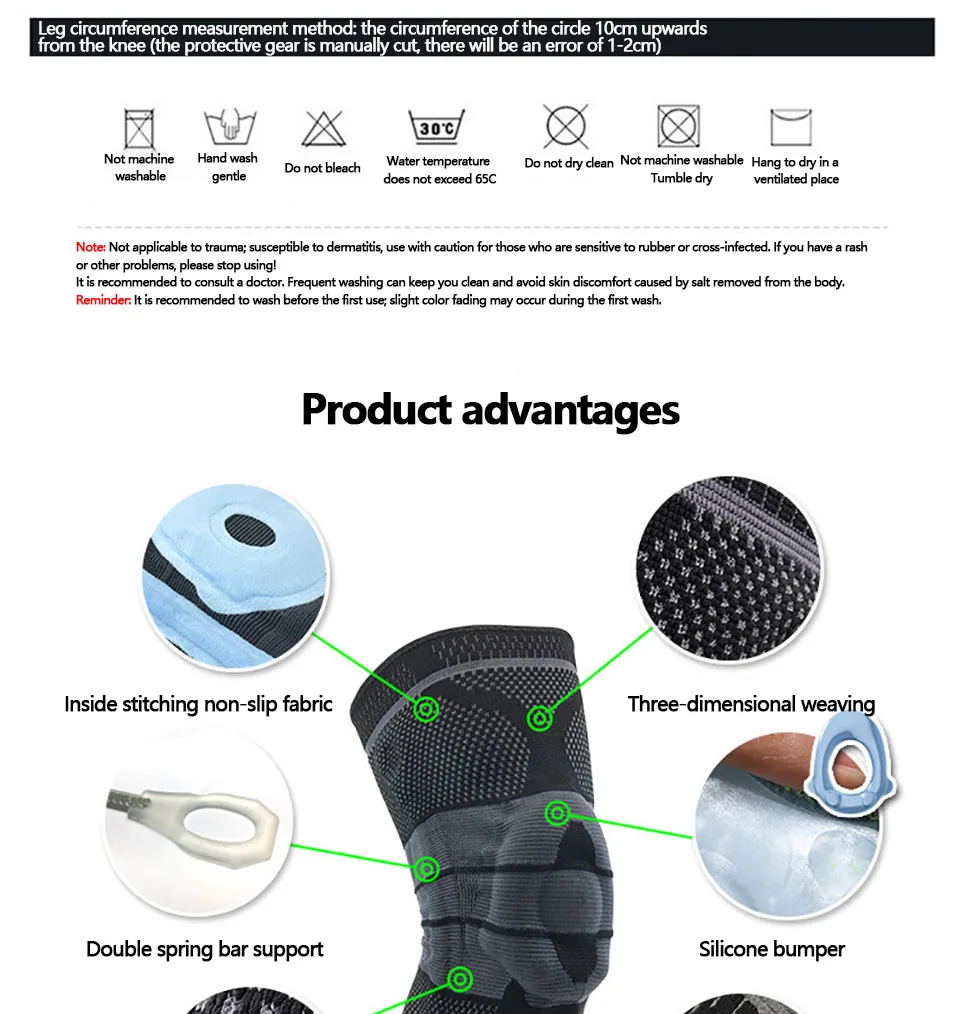 Leg circumference measurement method: the circumference of the circle 10cm upwards from the knee (the protective gear is manually cut, there will be an error of 1-2cm)

Not machine washable

Hand wash gentle

Do not bleach

30°C

Water temperature does not exceed 65C

Do not dry clean

Not machine washable Tumble dry

Hang to dry in a ventilated place

Note: Not applicable to trauma; susceptible to dermatitis, use with caution for those who are sensitive to rubber or cross-infected. If you have a rash or other problems, please stop using!
It is recommended to consult a doctor. Frequent washing can keep you clean and avoid skin discomfort caused by salt removed from the body.
Reminder: It is recommended to wash before the first use; slight color fading may occur during the first wash.

Product advantages

Inside stitching non-slip fabric

Three-dimensional weaving

Double spring bar support

Silicone bumper